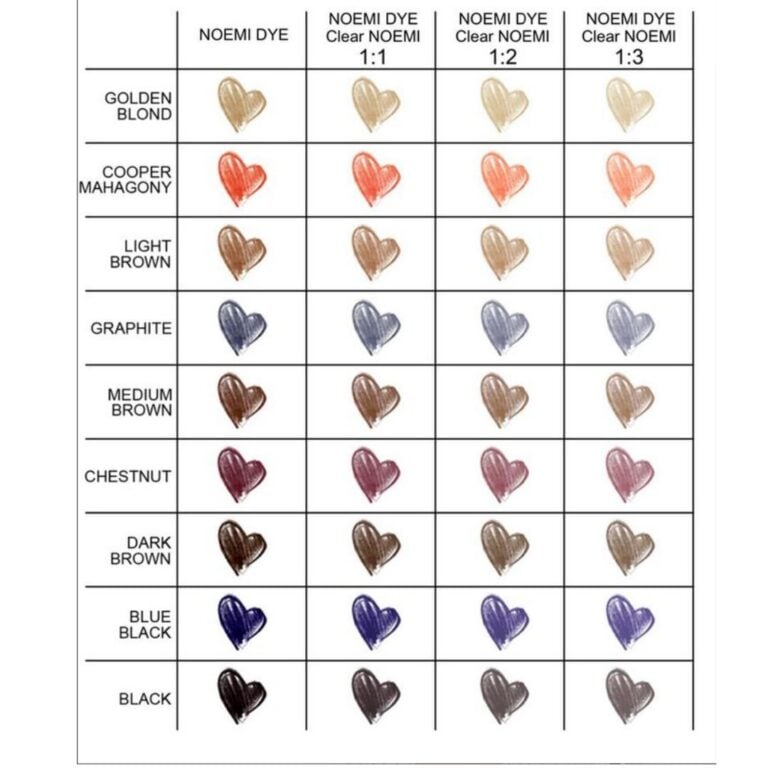 |  | NOEMI DYE | NOEMI DYE Clear NOEMI 1:1 | NOEMI DYE Clear NOEMI 1:2 | NOEMI DYE Clear NOEMI 1:3 |
|---|---|---|---|---|
| GOLDEN BLOND |  |  |  |  |
| COOPER MAHAGONY |  |  |  |  |
| LIGHT BROWN |  |  |  |  |
| GRAPHITE |  |  |  |  |
| MEDIUM BROWN |  |  |  |  |
| CHESTNUT |  |  |  |  |
| DARK BROWN |  |  |  |  |
| BLUE BLACK |  |  |  |  |
| BLACK |  |  |  |  |